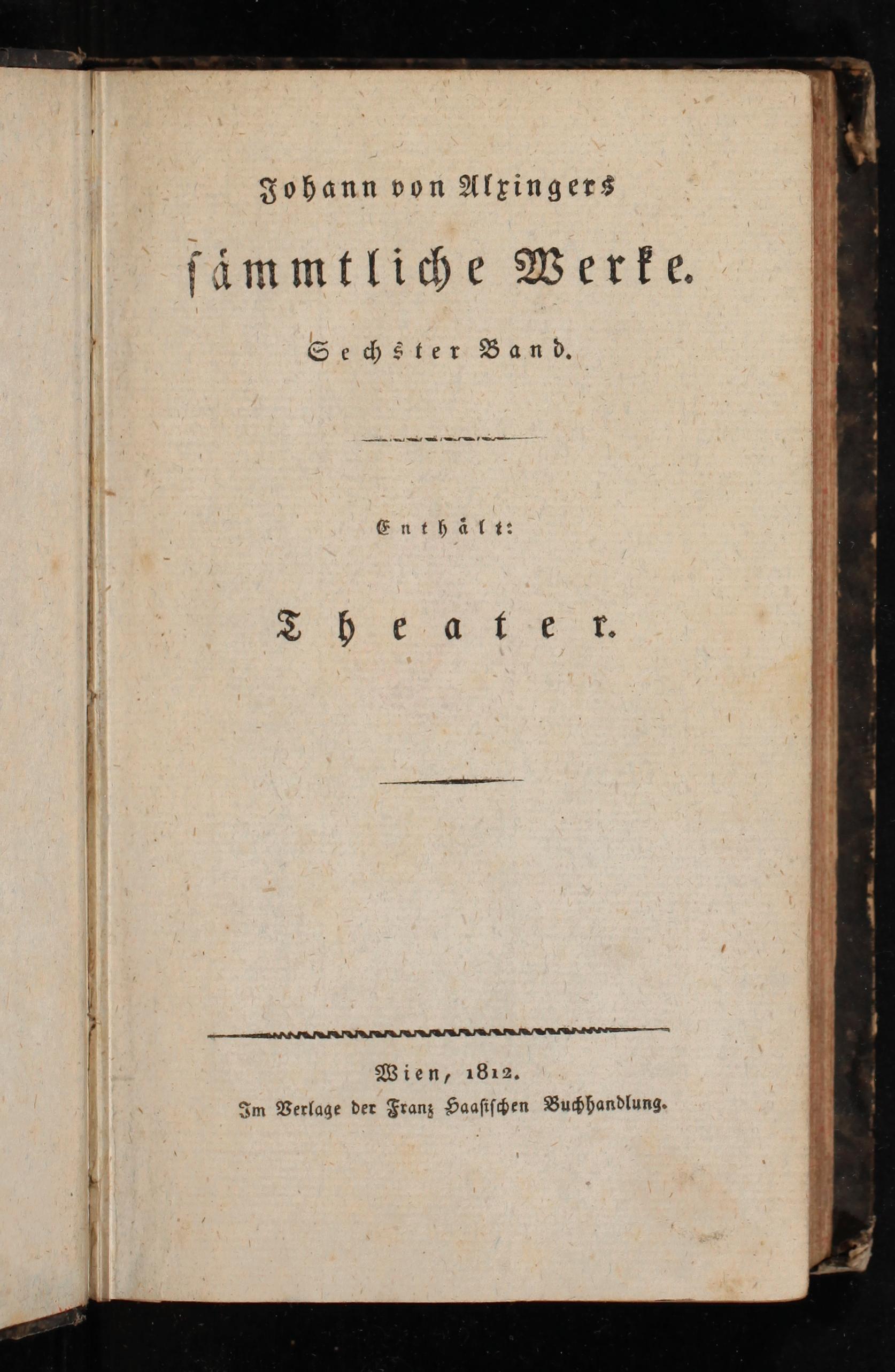 Johann von Alxingers

sämmtliche Werke.

Sechster Band.

Enthält:

Theater.

Wien, 1812.
Im Verlage der Franz Haasischen Buchhandlung.